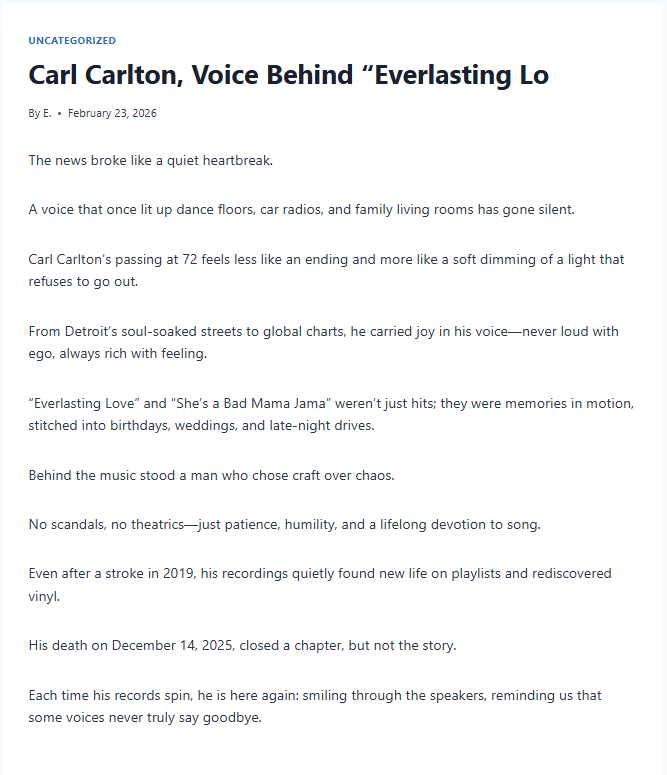 UNCATEGORIZED

Carl Carlton, Voice Behind “Everlasting Lo

By E. • February 23, 2026

The news broke like a quiet heartbreak.

A voice that once lit up dance floors, car radios, and family living rooms has gone silent.

Carl Carlton’s passing at 72 feels less like an ending and more like a soft dimming of a light that refuses to go out.

From Detroit’s soul-soaked streets to global charts, he carried joy in his voice—never loud with ego, always rich with feeling.

“Everlasting Love” and “She’s a Bad Mama Jama” weren’t just hits; they were memories in motion, stitched into birthdays, weddings, and late-night drives.

Behind the music stood a man who chose craft over chaos.

No scandals, no theatrics—just patience, humility, and a lifelong devotion to song.

Even after a stroke in 2019, his recordings quietly found new life on playlists and rediscovered vinyl.

His death on December 14, 2025, closed a chapter, but not the story.

Each time his records spin, he is here again: smiling through the speakers, reminding us that some voices never truly say goodbye.